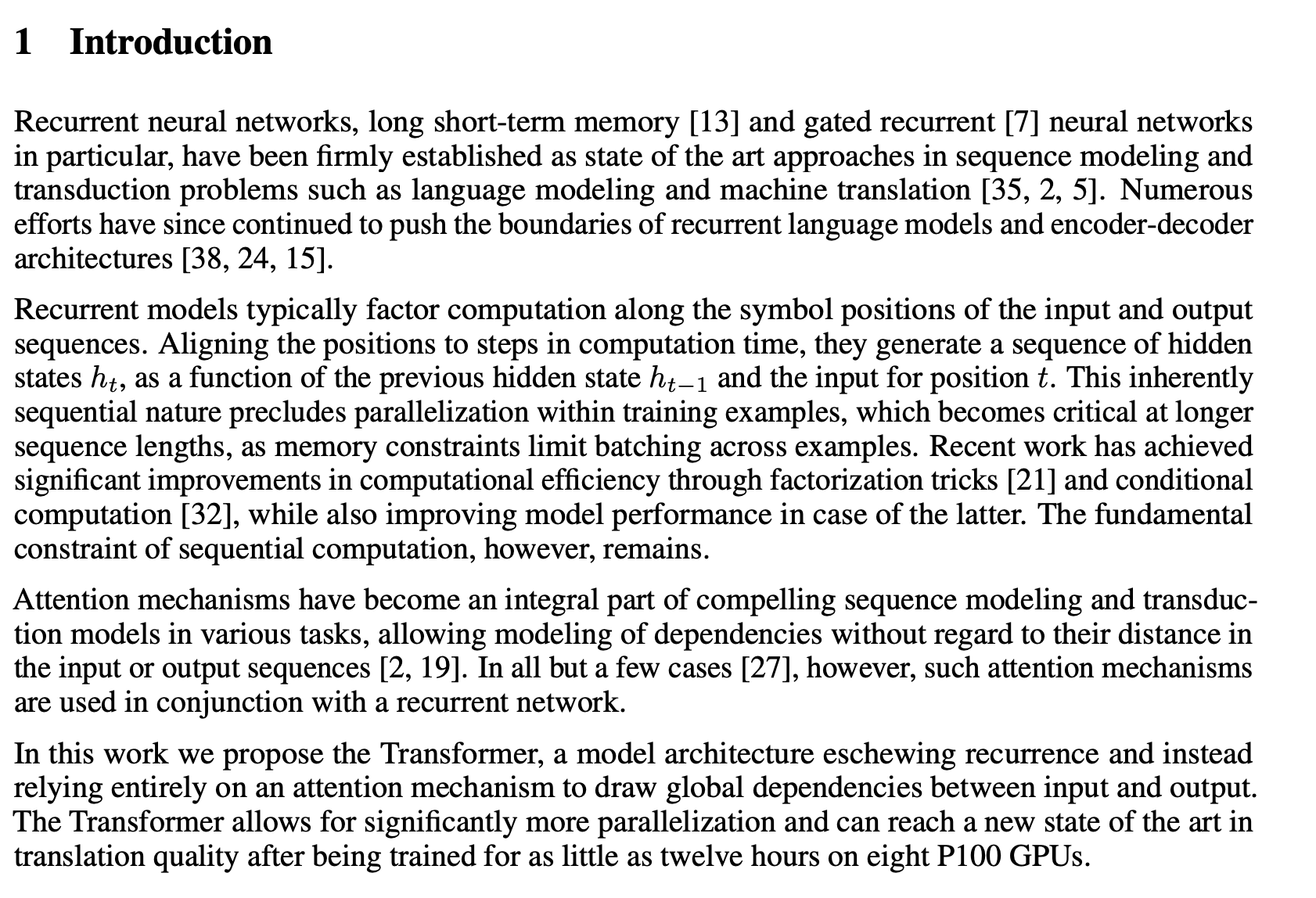 1 Introduction

Recurrent neural networks, long short-term memory [13] and gated recurrent [7] neural networks in particular, have been firmly established as state of the art approaches in sequence modeling and transduction problems such as language modeling and machine translation [35, 2, 5]. Numerous efforts have since continued to push the boundaries of recurrent language models and encoder-decoder architectures [38, 24, 15].

Recurrent models typically factor computation along the symbol positions of the input and output sequences. Aligning the positions to steps in computation time, they generate a sequence of hidden states $h_t$, as a function of the previous hidden state $h_{t-1}$ and the input for position $t$. This inherently sequential nature precludes parallelization within training examples, which becomes critical at longer sequence lengths, as memory constraints limit batching across examples. Recent work has achieved significant improvements in computational efficiency through factorization tricks [21] and conditional computation [32], while also improving model performance in case of the latter. The fundamental constraint of sequential computation, however, remains.

Attention mechanisms have become an integral part of compelling sequence modeling and transduction models in various tasks, allowing modeling of dependencies without regard to their distance in the input or output sequences [2, 19]. In all but a few cases [27], however, such attention mechanisms are used in conjunction with a recurrent network.

In this work we propose the Transformer, a model architecture eschewing recurrence and instead relying entirely on an attention mechanism to draw global dependencies between input and output. The Transformer allows for significantly more parallelization and can reach a new state of the art in translation quality after being trained for as little as twelve hours on eight P100 GPUs.